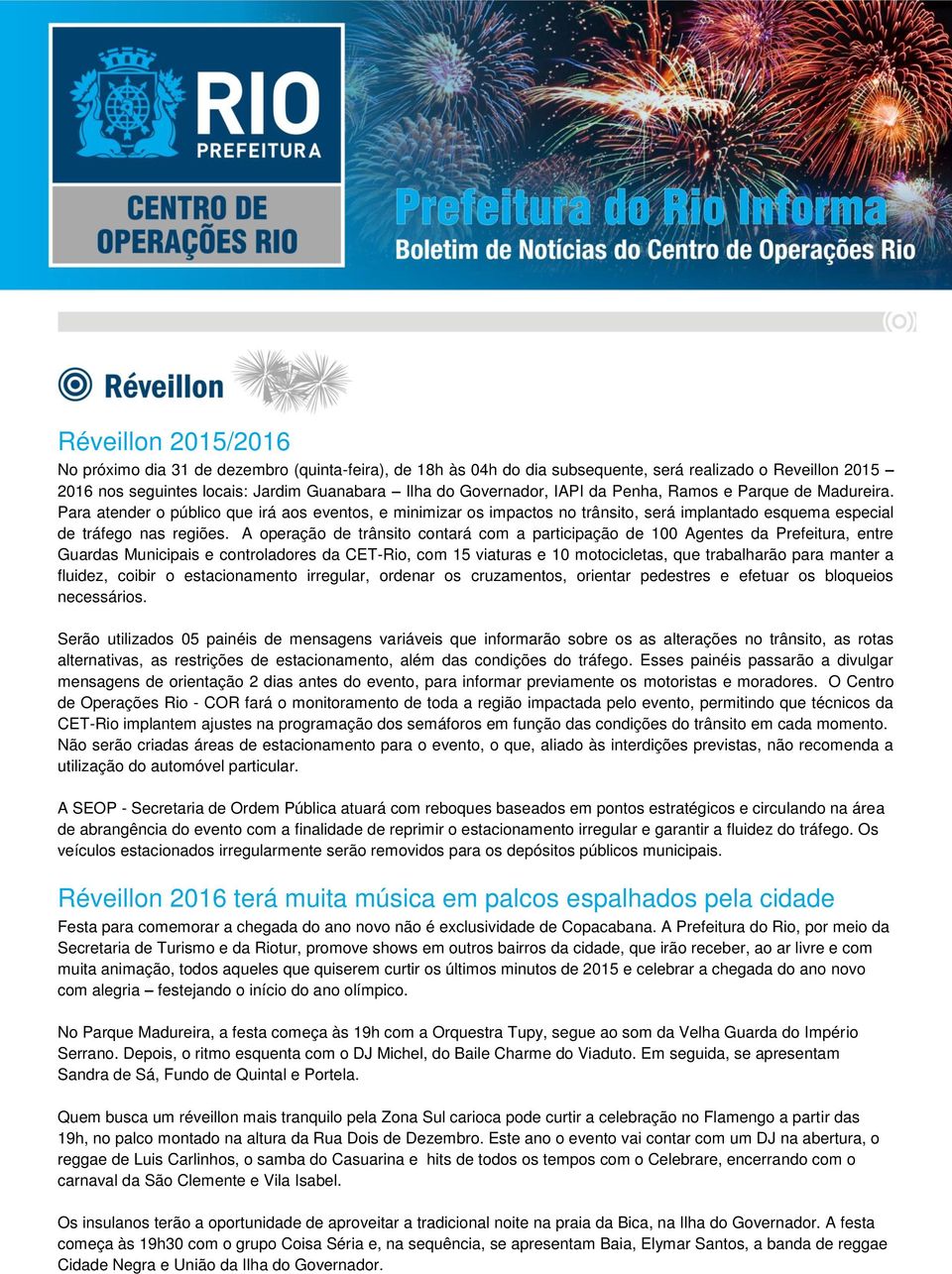 RIO
PREFEITURA

CENTRO DE OPERAÇÕES RIO

Prefeitura do Rio Informa
Boletim de Notícias do Centro de Operações Rio

Réveillon

Réveillon 2015/2016
No próximo dia 31 de dezembro (quinta-feira), de 18h às 04h do dia subsequente, será realizado o Reveillon 2015 – 2016 nos seguintes locais: Jardim Guanabara – Ilha do Governador, IAPI da Penha, Ramos e Parque de Madureira. Para atender o público que irá aos eventos, e minimizar os impactos no trânsito, será implantado esquema especial de tráfego nas regiões. A operação de trânsito contará com a participação de 100 Agentes da Prefeitura, entre Guardas Municipais e controladores da CET-Rio, com 15 viaturas e 10 motocicletas, que trabalharão para manter a fluidez, coibir o estacionamento irregular, ordenar os cruzamentos, orientar pedestres e efetuar os bloqueios necessários.

Serão utilizados 05 painéis de mensagens variáveis que informarão sobre os as alterações no trânsito, as rotas alternativas, as restrições de estacionamento, além das condições do tráfego. Esses painéis passarão a divulgar mensagens de orientação 2 dias antes do evento, para informar previamente os motoristas e moradores. O Centro de Operações Rio - COR fará o monitoramento de toda a região impactada pelo evento, permitindo que técnicos da CET-Rio implantem ajustes na programação dos semáforos em função das condições do trânsito em cada momento. Não serão criadas áreas de estacionamento para o evento, o que, aliado às interdições previstas, não recomenda a utilização do automóvel particular.

A SEOP - Secretaria de Ordem Pública atuará com reboques baseados em pontos estratégicos e circulando na área de abrangência do evento com a finalidade de reprimir o estacionamento irregular e garantir a fluidez do tráfego. Os veículos estacionados irregularmente serão removidos para os depósitos públicos municipais.

Réveillon 2016 terá muita música em palcos espalhados pela cidade
Festa para comemorar a chegada do ano novo não é exclusividade de Copacabana. A Prefeitura do Rio, por meio da Secretaria de Turismo e da Riotur, promove shows em outros bairros da cidade, que irão receber, ao ar livre e com muita animação, todos aqueles que quiserem curtir os últimos minutos de 2015 e celebrar a chegada do ano novo com alegria – festejando o início do ano olímpico.

No Parque Madureira, a festa começa às 19h com a Orquestra Tupy, segue ao som da Velha Guarda do Império Serrano. Depois, o ritmo esquenta com o DJ Michel, do Baile Charme do Viaduto. Em seguida, se apresentam Sandra de Sá, Fundo de Quintal e Portela.

Quem busca um réveillon mais tranquilo pela Zona Sul carioca pode curtir a celebração no Flamengo a partir das 19h, no palco montado na altura da Rua Dois de Dezembro. Este ano o evento vai contar com um DJ na abertura, o reggae de Luis Carlinhos, o samba do Casuarina e hits de todos os tempos com o Celebrare, encerrando com o carnaval da São Clemente e Vila Isabel.

Os insulanos terão a oportunidade de aproveitar a tradicional noite na praia da Bica, na Ilha do Governador. A festa começa às 19h30 com o grupo Coisa Séria e, na sequência, se apresentam Baia, Elymar Santos, a banda de reggae Cidade Negra e União da Ilha do Governador.